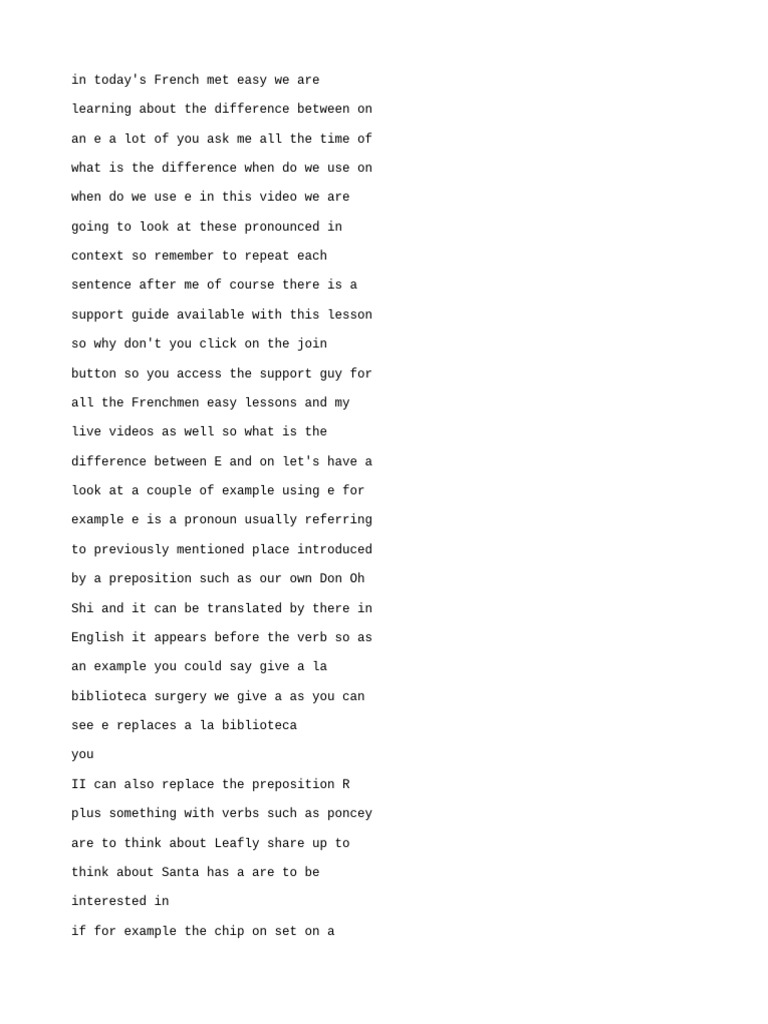 in today's French met easy we are learning about the difference between on an e a lot of you ask me all the time of what is the difference when do we use on when do we use e in this video we are going to look at these pronounced in context so remember to repeat each sentence after me of course there is a support guide available with this lesson so why don't you click on the join button so you access the support guy for all the Frenchmen easy lessons and my live videos as well so what is the difference between E and on let's have a look at a couple of example using e for example e is a pronoun usually referring to previously mentioned place introduced by a preposition such as our own Don Oh Shi and it can be translated by there in English it appears before the verb so as an example you could say give a la biblioteca surgery we give a as you can see e replaces a la biblioteca

you

II can also replace the preposition R plus something with verbs such as poncey are to think about Leafly share up to think about Santa has a are to be interested in

if for example the chip on set on a